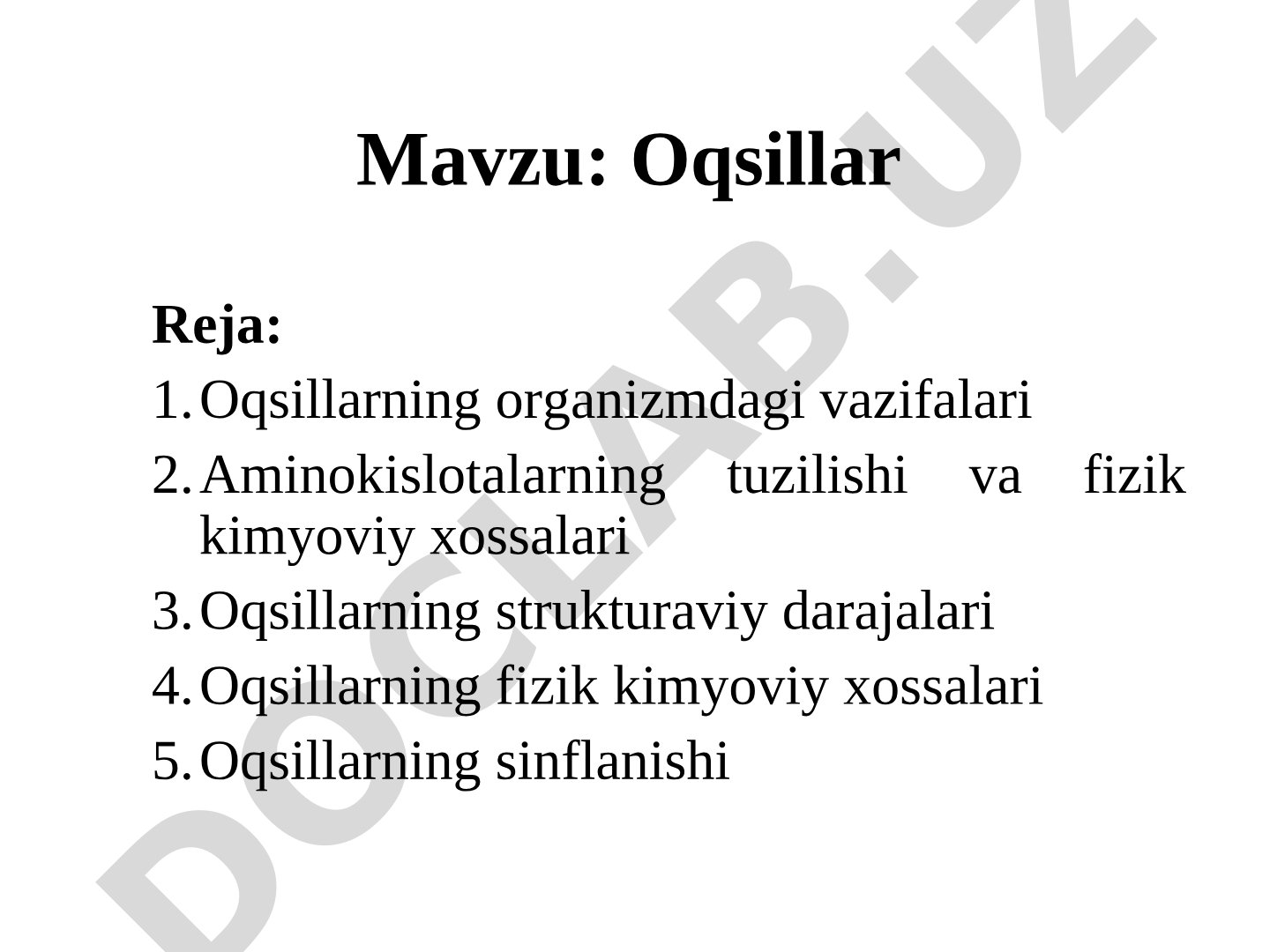 Mavzu: Oqsillar

Reja:

1. Oqsillarning organizmdagi vazifalari
2. Aminokislotalarning tuzilishi va fizik kimyoviy xossalari
3. Oqsillarning strukturaviy darajalari
4. Oqsillarning fizik kimyoviy xossalari
5. Oqsillarning sinflanishi

DOCLAB.UZ